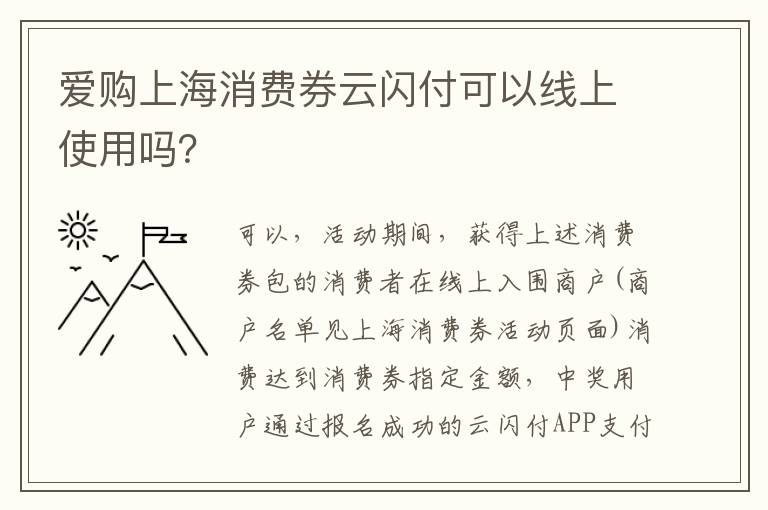 爱购上海消费券云闪付可以线上使用吗?

可以，活动期间，获得上述消费券包的消费者在线上入围商户(商户名单见上海消费券活动页面)消费达到消费券指定金额，中奖用户通过报名成功的云闪付APP支付